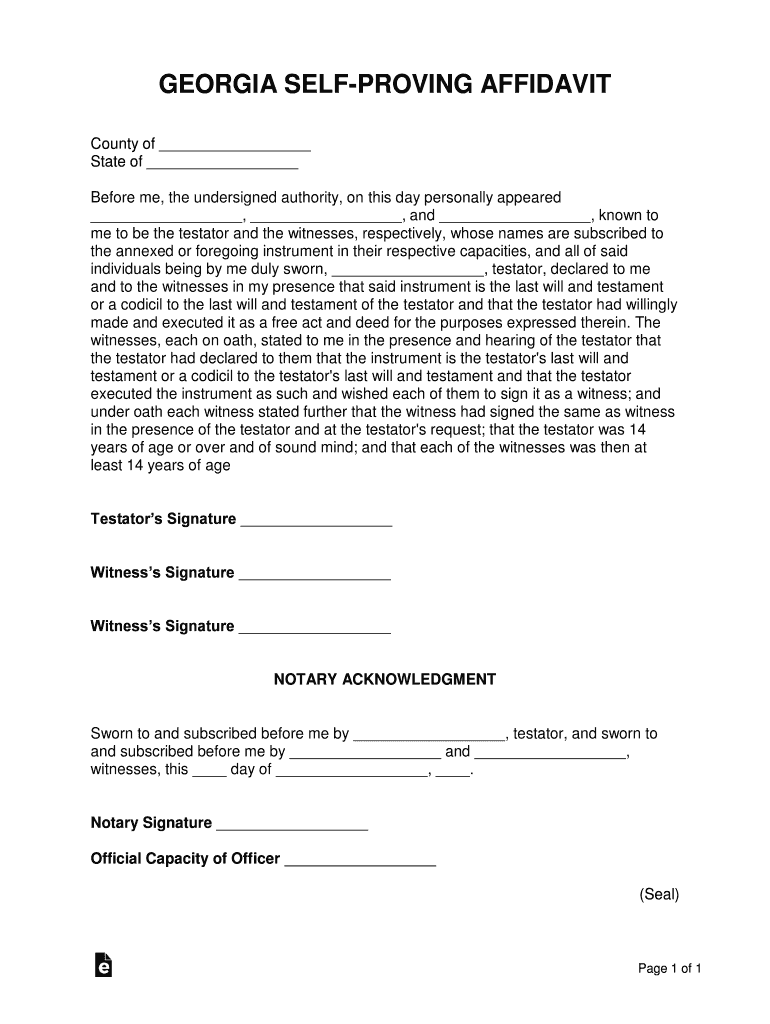 GEORGIA SELF-PROVING AFFIDAVIT

County of __________________
State of __________________

Before me, the undersigned authority, on this day personally appeared __________________, __________________, and __________________, known to me to be the testator and the witnesses, respectively, whose names are subscribed to the annexed or foregoing instrument in their respective capacities, and all of said individuals being by me duly sworn, __________________, testator, declared to me and to the witnesses in my presence that said instrument is the last will and testament or a codicil to the last will and testament of the testator and that the testator had willingly made and executed it as a free act and deed for the purposes expressed therein. The witnesses, each on oath, stated to me in the presence and hearing of the testator that the testator had declared to them that the instrument is the testator's last will and testament or a codicil to the testator's last will and testament and that the testator executed the instrument as such and wished each of them to sign it as a witness; and under oath each witness stated further that the witness had signed the same as witness in the presence of the testator and at the testator's request; that the testator was 14 years of age or over and of sound mind; and that each of the witnesses was then at least 14 years of age

Testator's Signature __________________

Witness's Signature __________________

Witness's Signature __________________

NOTARY ACKNOWLEDGMENT

Sworn to and subscribed before me by __________________, testator, and sworn to and subscribed before me by __________________ and __________________, witnesses, this ____ day of __________________, ____.

Notary Signature __________________

Official Capacity of Officer __________________

(Seal)

Page 1 of 1